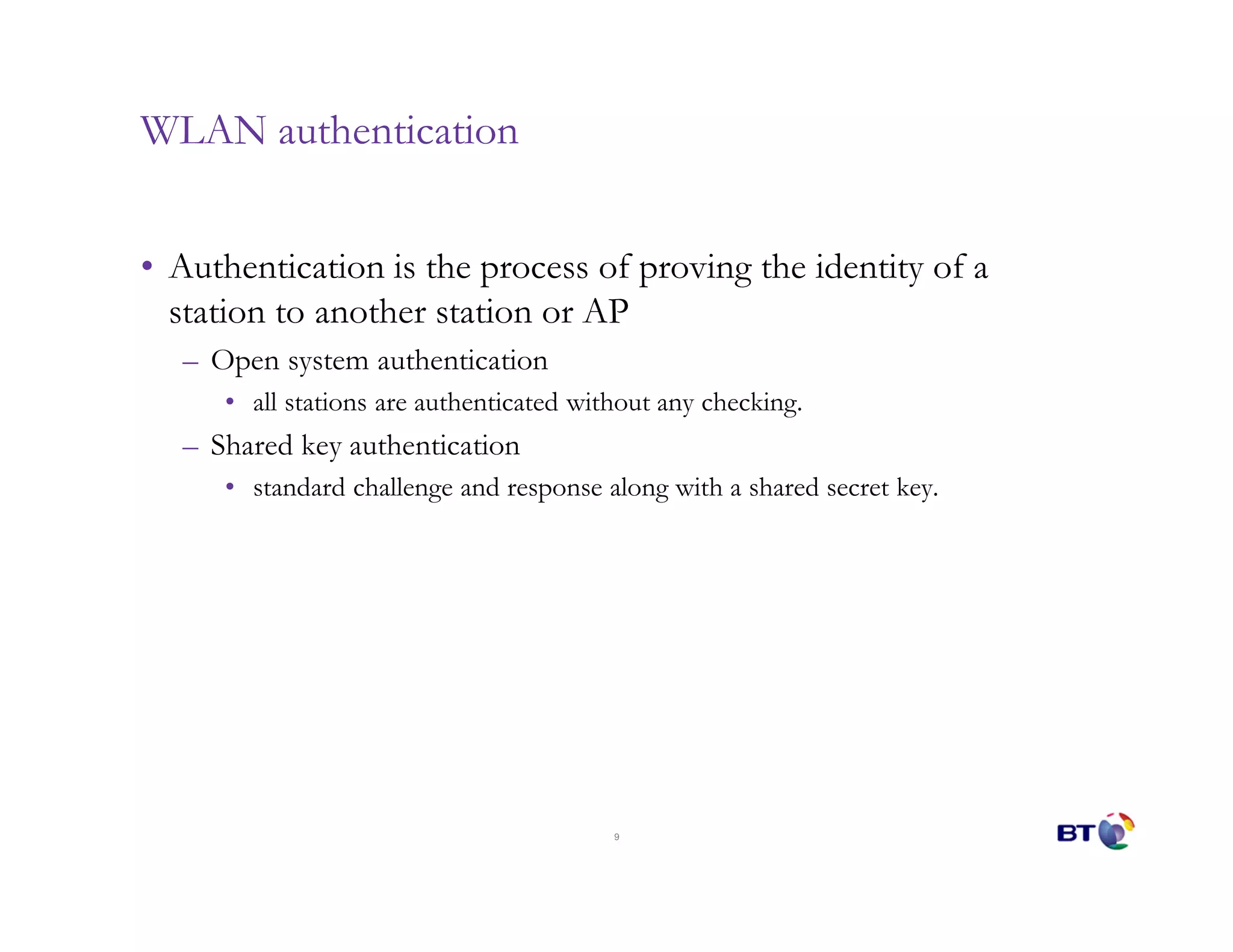 WLAN authentication

• Authentication is the process of proving the identity of a station to another station or AP

– Open system authentication

• all stations are authenticated without any checking.

– Shared key authentication

• standard challenge and response along with a shared secret key.

9

BT